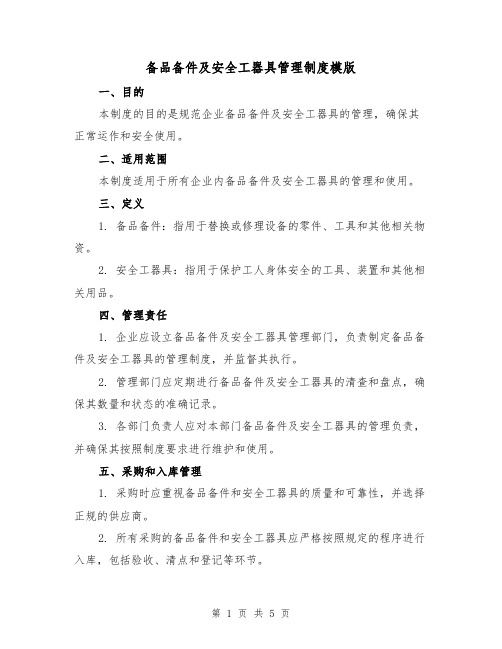 备品备件及安全工器具管理制度模版

一、目的

本制度的目的是规范企业备品备件及安全工器具的管理，确保其正常运作和安全使用。

二、适用范围

本制度适用于所有企业内备品备件及安全工器具的管理和使用。

三、定义

1. 备品备件：指用于替换或修理设备的零件、工具和其他相关物资。

2. 安全工器具：指用于保护工人身体安全的工具、装置和其他相关用品。

四、管理责任

1. 企业应设立备品备件及安全工器具管理部门，负责制定备品备件及安全工器具的管理制度，并监督其执行。

2. 管理部门应定期进行备品备件及安全工器具的清查和盘点，确保其数量和状态的准确记录。

3. 各部门负责人应对本部门备品备件及安全工器具的管理负责，并确保其按照制度要求进行维护和使用。

五、采购和入库管理

1. 采购时应重视备品备件和安全工器具的质量和可靠性，并选择正规的供应商。

2. 所有采购的备品备件和安全工器具应严格按照规定的程序进行入库，包括验收、清点和登记等环节。

第 1 页 共 5 页